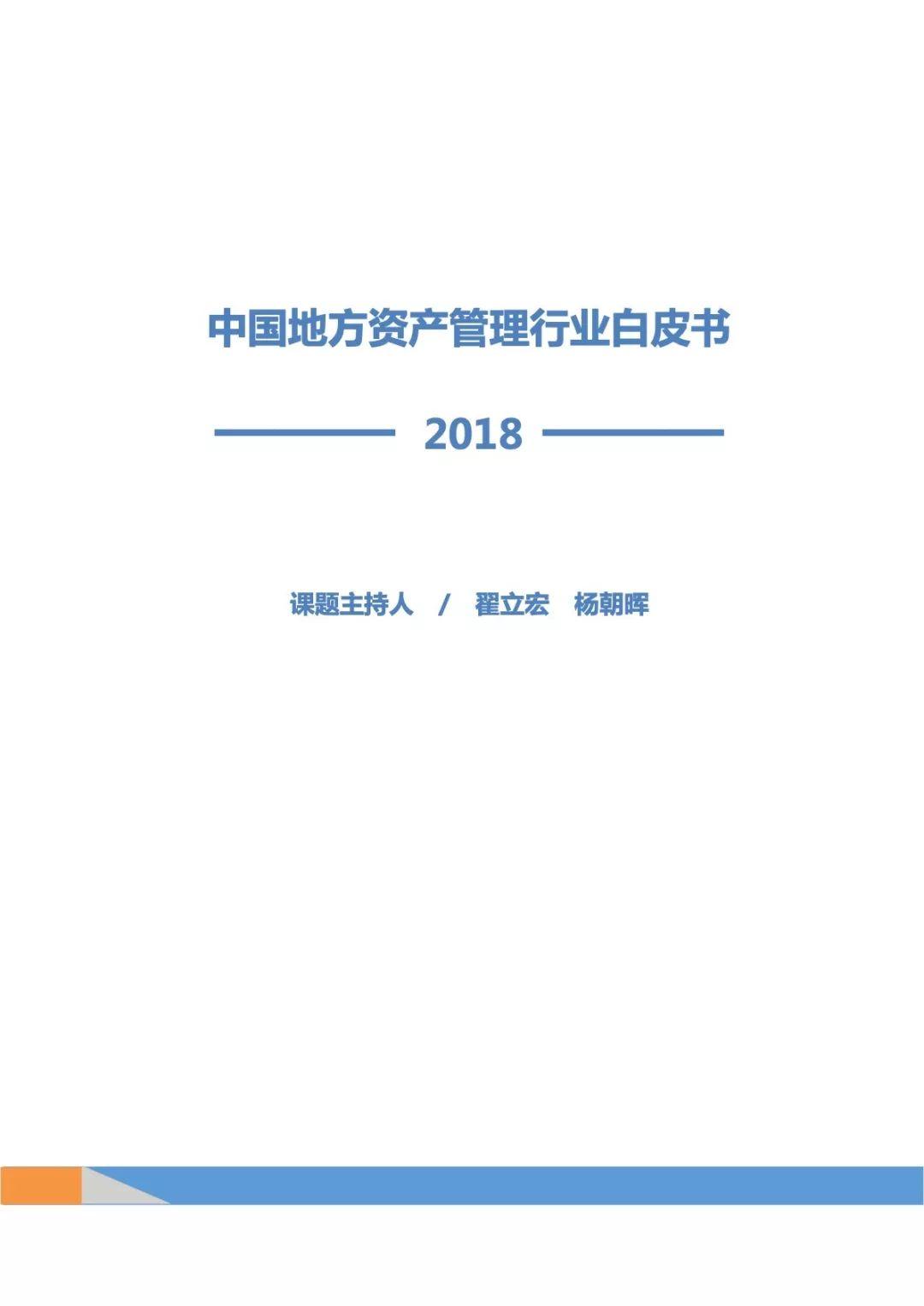 中国地方资产管理行业白皮书

2018

课题主持人 / 翟立宏 杨朝晖